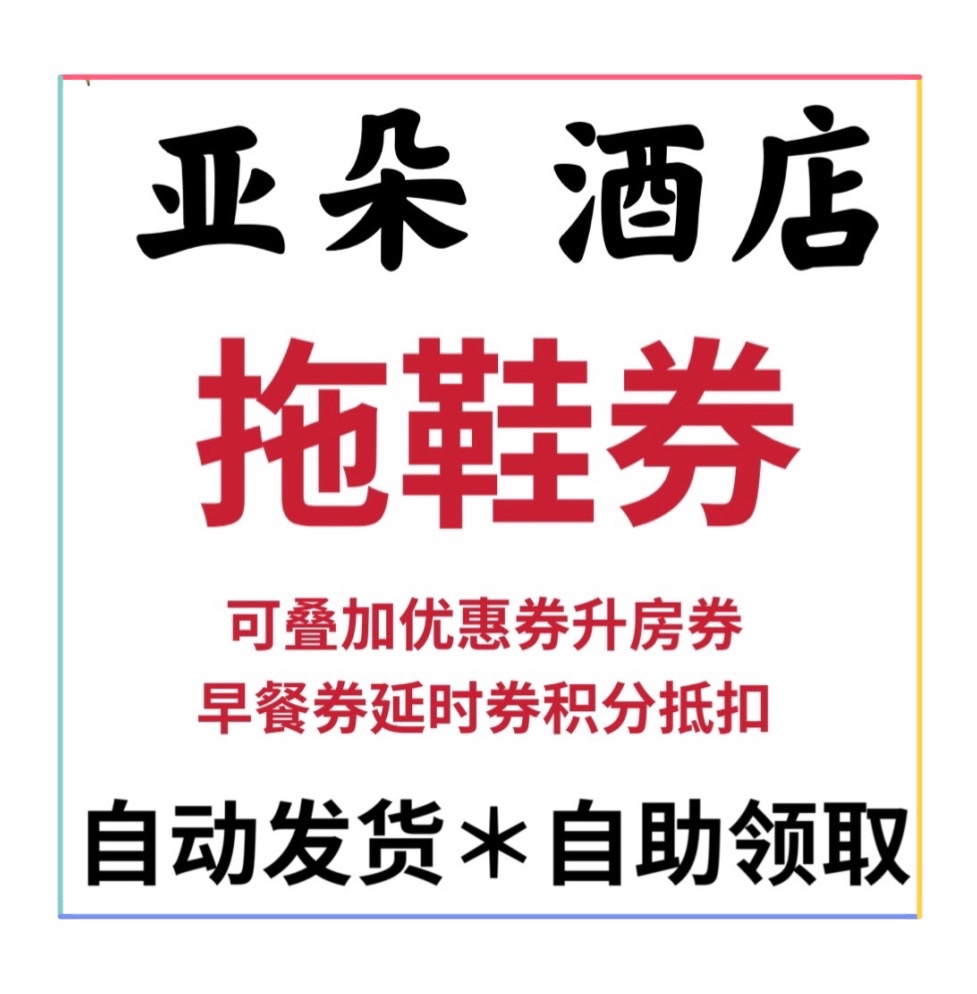 亚朵 酒店

拖鞋券

可叠加优惠券升房券
早餐券延时券积分抵扣

自动发货＊自助领取